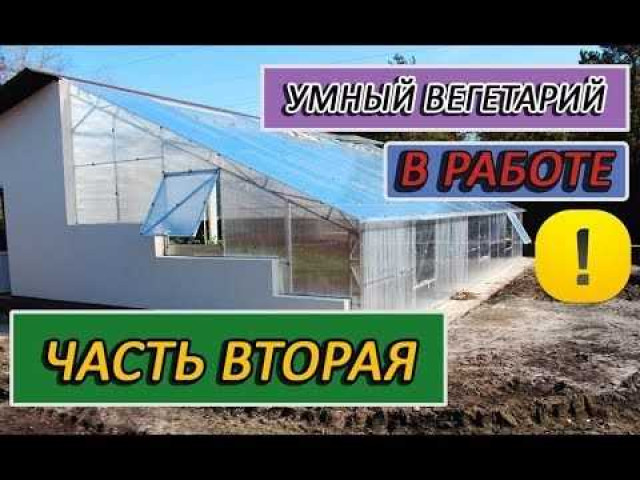 УМНЫЙ ВЕГЕТАРИЙ

В РАБОТЕ

!

ЧАСТЬ ВТОРАЯ